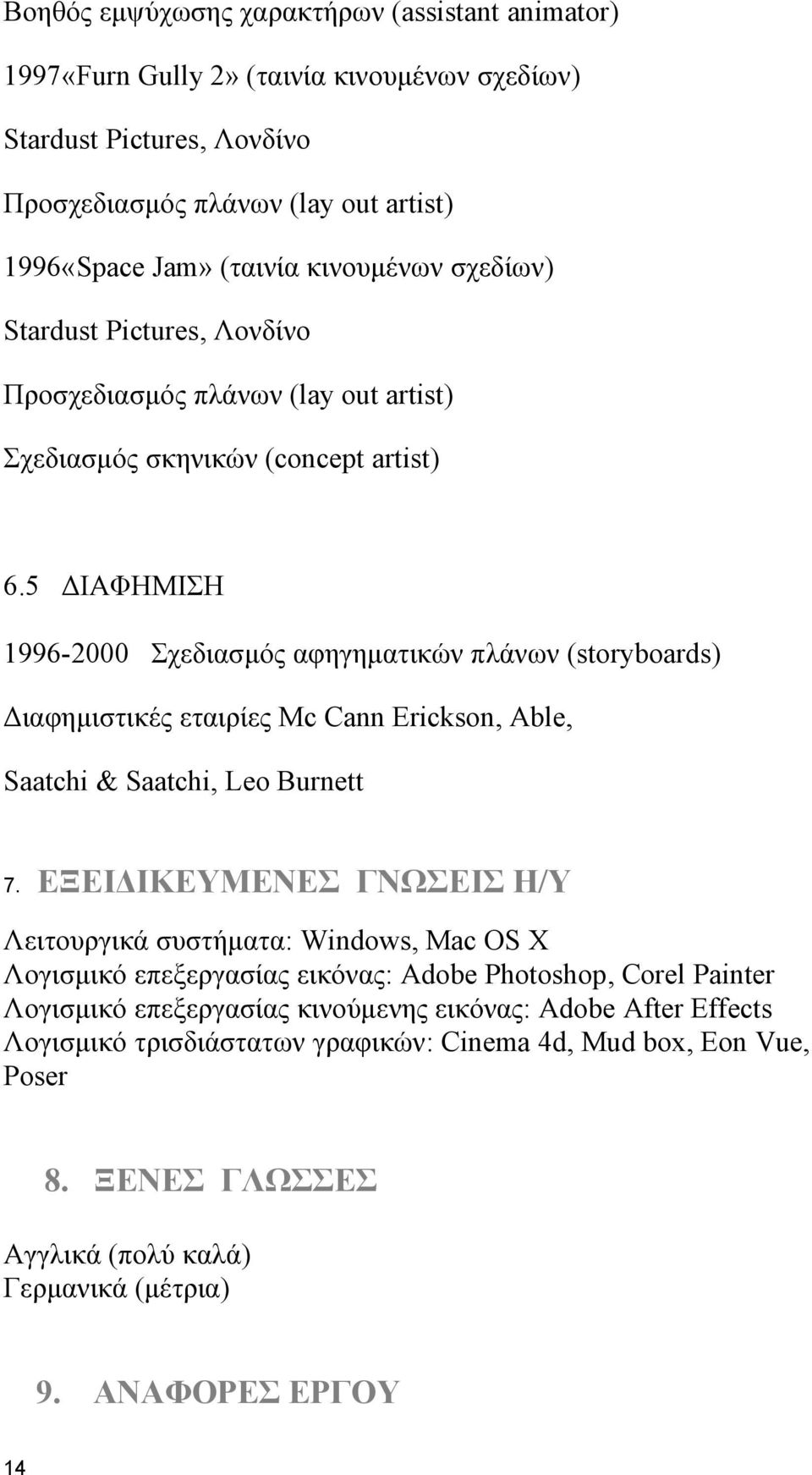 Βοηθός εμψύχωσης χαρακτήρων (assistant animator)

1997«Furn Gully 2» (ταινία κινουμένων σχεδίων)

Stardust Pictures, Λονδίνο

Προσχεδιασμός πλάνων (lay out artist)

1996«Space Jam» (ταινία κινουμένων σχεδίων)

Stardust Pictures, Λονδίνο

Προσχεδιασμός πλάνων (lay out artist)

Σχεδιασμός σκηνικών (concept artist)

6.5 ΔΙΑΦΗΜΙΣΗ

1996-2000 Σχεδιασμός αφηγηματικών πλάνων (storyboards)

Διαφημιστικές εταιρίες Mc Cann Erickson, Able,

Saatchi & Saatchi, Leo Burnett

7. ΕΞΕΙΔΙΚΕΥΜΕΝΕΣ ΓΝΩΣΕΙΣ Η/Υ

Λειτουργικά συστήματα: Windows, Mac OS X
Λογισμικό επεξεργασίας εικόνας: Adobe Photoshop, Corel Painter
Λογισμικό επεξεργασίας κινούμενης εικόνας: Adobe After Effects
Λογισμικό τρισδιάστατων γραφικών: Cinema 4d, Mud box, Eon Vue, Poser

8. ΞΕΝΕΣ ΓΛΩΣΣΕΣ

Αγγλικά (πολύ καλά)
Γερμανικά (μέτρια)

9. ΑΝΑΦΟΡΕΣ ΕΡΓΟΥ

14